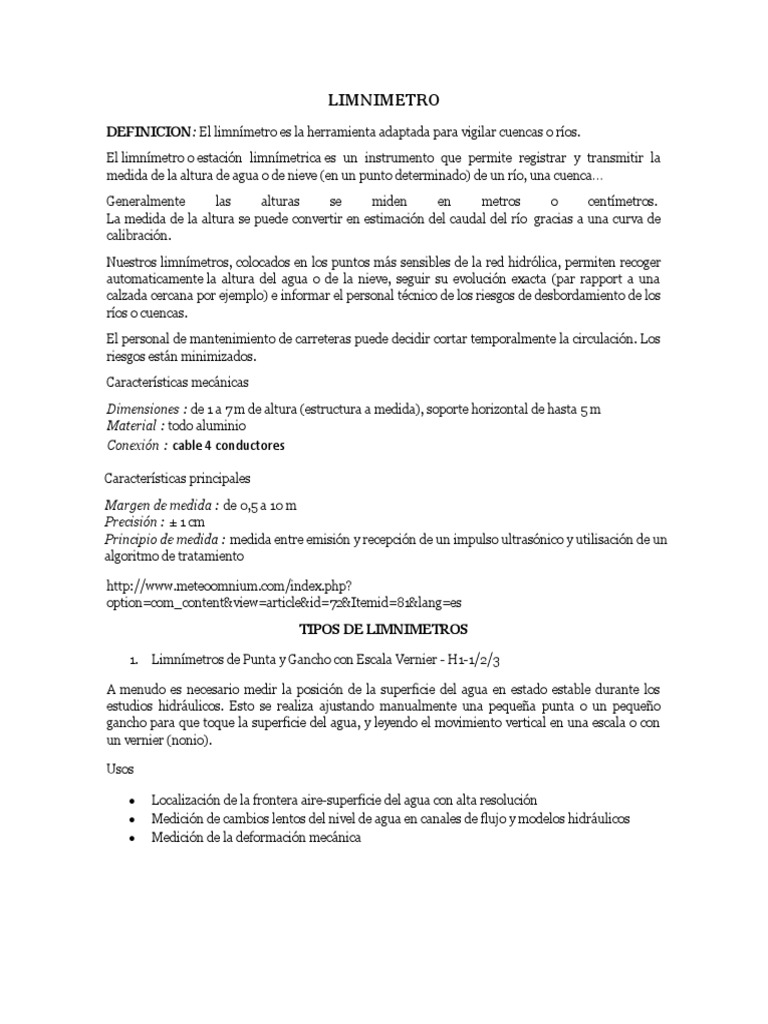 LIMNIMETRO

DEFINICION: El limnímetro es la herramienta adaptada para vigilar cuencas o ríos.

El limnímetro o estación limnímetrica es un instrumento que permite registrar y transmitir la medida de la altura de agua o de nieve (en un punto determinado) de un río, una cuenca…

Generalmente las alturas se miden en metros o centímetros. La medida de la altura se puede convertir en estimación del caudal del río gracias a una curva de calibración.

Nuestros limnímetros, colocados en los puntos más sensibles de la red hidrólica, permiten recoger automaticamente la altura del agua o de la nieve, seguir su evolución exacta (par rapport a una calzada cercana por ejemplo) e informar el personal técnico de los riesgos de desbordamiento de los ríos o cuencas.

El personal de mantenimiento de carreteras puede decidir cortar temporalmente la circulación. Los riesgos están minimizados.

Características mecánicas

Dimensiones : de 1 a 7 m de altura (estructura a medida), soporte horizontal de hasta 5 m
Material : todo aluminio
Conexión : cable 4 conductores

Características principales

Margen de medida : de 0,5 a 10 m
Precisión : ± 1 cm
Principio de medida : medida entre emisión y recepción de un impulso ultrasónico y utilisación de un algoritmo de tratamiento

http://www.meteoomnium.com/index.php?option=com_content&view=article&id=72&Itemid=81&lang=es

TIPOS DE LIMNIMETROS

1. Limnímetros de Punta y Gancho con Escala Vernier - H1-1/2/3

A menudo es necesario medir la posición de la superficie del agua en estado estable durante los estudios hidráulicos. Esto se realiza ajustando manualmente una pequeña punta o un pequeño gancho para que toque la superficie del agua, y leyendo el movimiento vertical en una escala o con un vernier (nonio).

Usos

• Localización de la frontera aire-superficie del agua con alta resolución
• Medición de cambios lentos del nivel de agua en canales de flujo y modelos hidráulicos
• Medición de la deformación mecánica